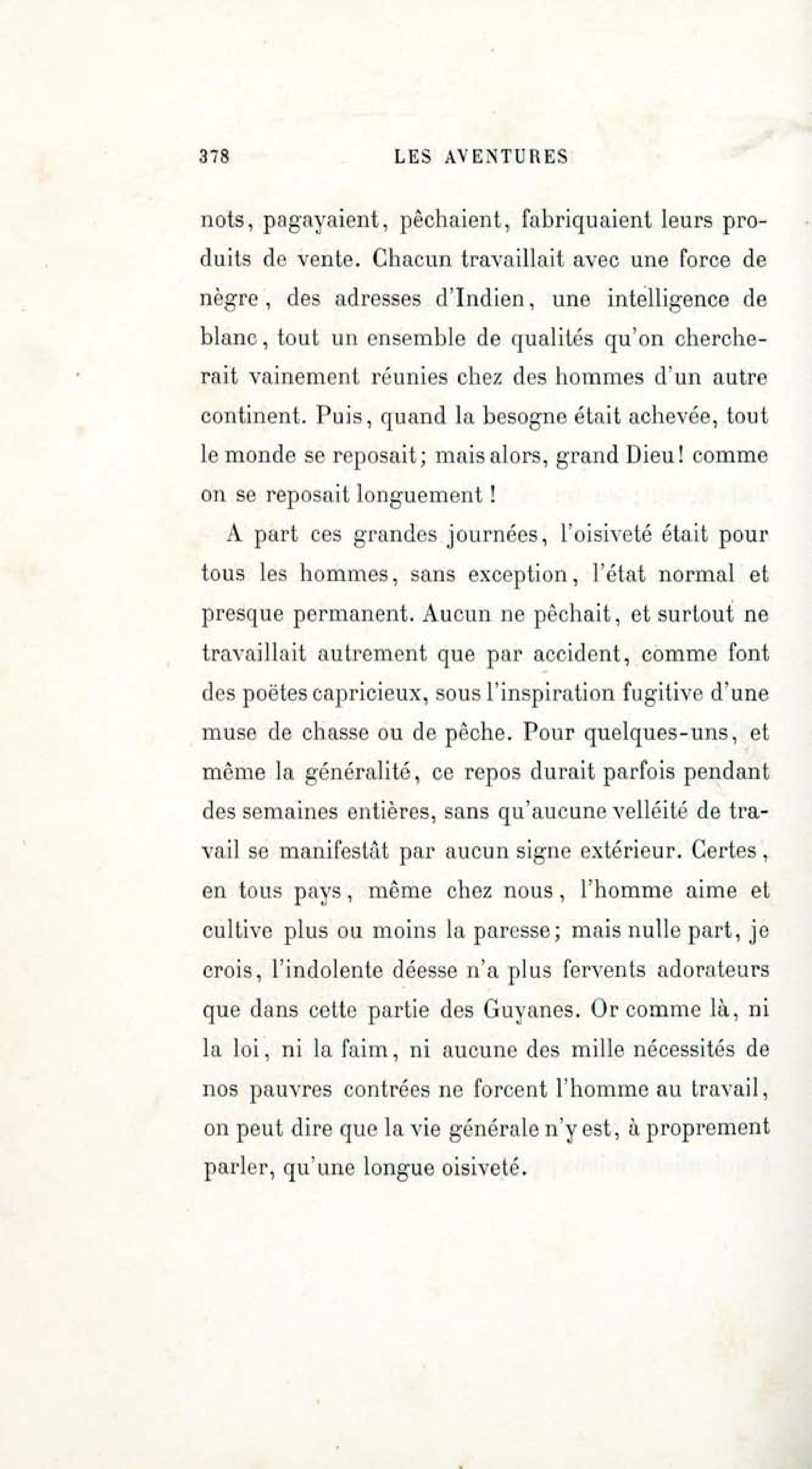 378 LES AVENTURES

nots, pagayaient, pêchaient, fabriquaient leurs produits de vente. Chacun travaillait avec une force de nègre, des adresses d'Indien, une intelligence de blanc, tout un ensemble de qualités qu'on chercherait vainement réunies chez des hommes d'un autre continent. Puis, quand la besogne était achevée, tout le monde se reposait; mais alors, grand Dieu! comme on se reposait longuement!

A part ces grandes journées, l'oisiveté était pour tous les hommes, sans exception, l'état normal et presque permanent. Aucun ne pêchait, et surtout ne travaillait autrement que par accident, comme font des poëtes capricieux, sous l'inspiration fugitive d'une muse de chasse ou de pêche. Pour quelques-uns, et même la généralité, ce repos durait parfois pendant des semaines entières, sans qu'aucune velléité de travail se manifestât par aucun signe extérieur. Certes, en tous pays, même chez nous, l'homme aime et cultive plus ou moins la paresse; mais nulle part, je crois, l'indolente déesse n'a plus fervents adorateurs que dans cette partie des Guyanes. Or comme là, ni la loi, ni la faim, ni aucune des mille nécessités de nos pauvres contrées ne forcent l'homme au travail, on peut dire que la vie générale n'y est, à proprement parler, qu'une longue oisiveté.